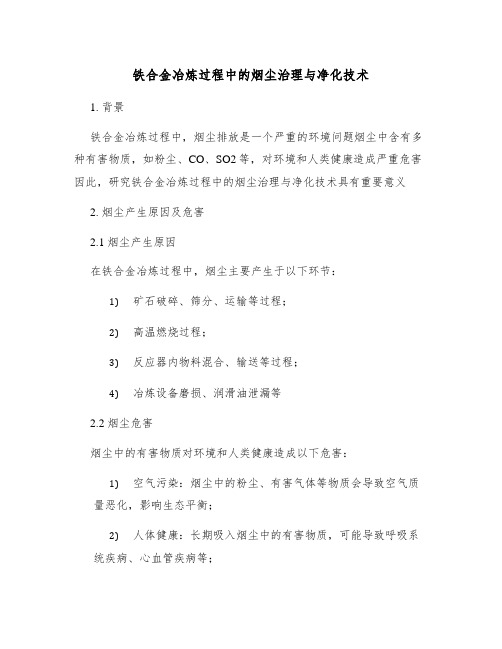 铁合金冶炼过程中的烟尘治理与净化技术

1. 背景

铁合金冶炼过程中，烟尘排放是一个严重的环境问题烟尘中含有多种有害物质，如粉尘、CO、SO2 等，对环境和人类健康造成严重危害因此，研究铁合金冶炼过程中的烟尘治理与净化技术具有重要意义

2. 烟尘产生原因及危害

2.1 烟尘产生原因

在铁合金冶炼过程中，烟尘主要产生于以下环节：

1) 矿石破碎、筛分、运输等过程；

2) 高温燃烧过程；

3) 反应器内物料混合、输送等过程；

4) 冶炼设备磨损、润滑油泄漏等

2.2 烟尘危害

烟尘中的有害物质对环境和人类健康造成以下危害：

1) 空气污染：烟尘中的粉尘、有害气体等物质会导致空气质量恶化，影响生态平衡；

2) 人体健康：长期吸入烟尘中的有害物质，可能导致呼吸系统疾病、心血管疾病等；